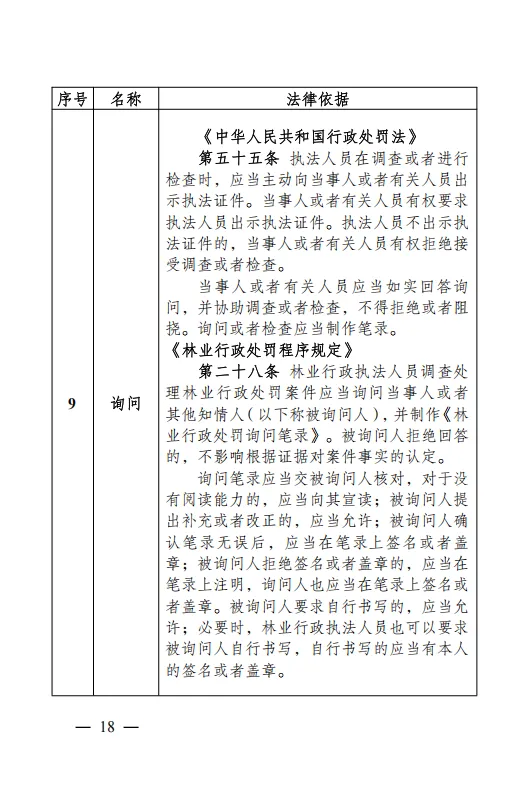 | 序号 | 名称 | 法律依据 |
|---|---|---|
| 9 | 询问 | 《中华人民共和国行政处罚法》<br>第五十五条 执法人员在调查或者进行检查时，应当主动向当事人或者有关人员出示执法证件。当事人或者有关人员有权要求执法人员出示执法证件。执法人员不出示执法证件的，当事人或者有关人员有权拒绝接受调查或者检查。<br>当事人或者有关人员应当如实回答询问，并协助调查或者检查，不得拒绝或者阻挠。询问或者检查应当制作笔录。<br>《林业行政处罚程序规定》<br>第二十八条 林业行政执法人员调查处理林业行政处罚案件应当询问当事人或者其他知情人（以下称被询问人），并制作《林业行政处罚询问笔录》。被询问人拒绝回答的，不影响根据证据对案件事实的认定。<br>询问笔录应当交被询问人核对，对于没有阅读能力的，应当向其宣读；被询问人提出补充或者改正的，应当允许；被询问人确认笔录无误后，应当在笔录上签名或者盖章；被询问人拒绝签名或者盖章的，应当在笔录上注明，询问人也应当在笔录上签名或者盖章。被询问人要求自行书写的，应当允许；必要时，林业行政执法人员也可以要求被询问人自行书写，自行书写的应当有本人的签名或者盖章。 |

— 18 —